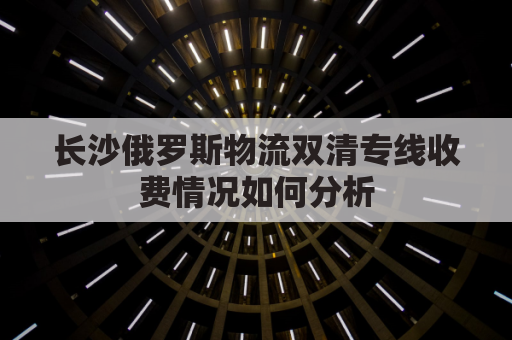 长沙俄罗斯物流双清专线收费情况如何分析